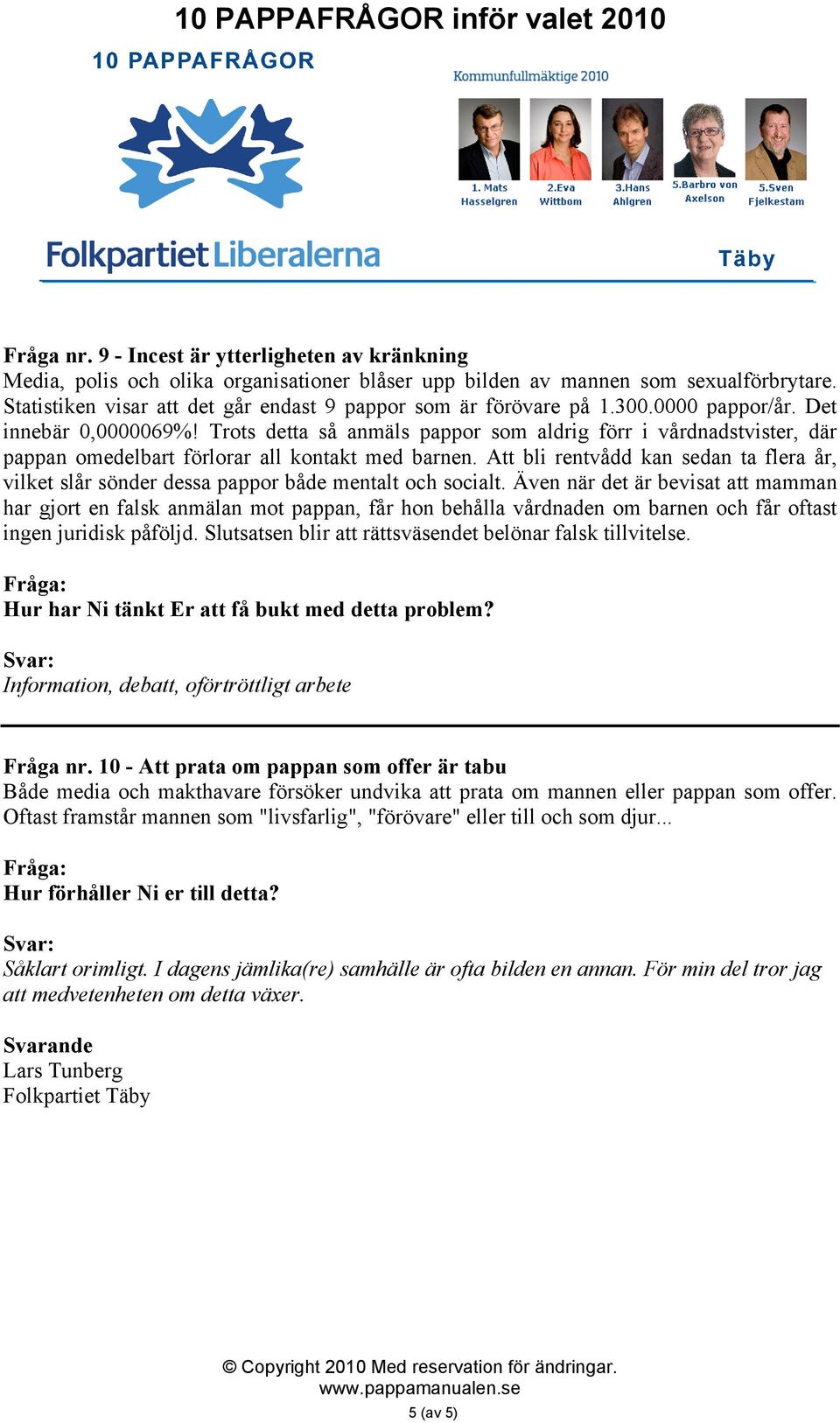 10 PAPPAFRÅGOR inför valet 2010

10 PAPPAFRÅGOR

Kommunfullmäktige 2010

1. Mats Hasselgren
2.Eva Wittbom
3.Hans Ahlgren
5.Barbro von Axelson
5.Sven Fjelkestam

Folkpartiet Liberalerna

Täby

Fråga nr. 9 - Incest är ytterligheten av kränkning
Media, polis och olika organisationer blåser upp bilden av mannen som sexualförbrytare. Statistiken visar att det går endast 9 pappor som är förövare på 1.300.0000 pappor/år. Det innebär 0,0000069%! Trots detta så anmäls pappor som aldrig förr i vårdnadstvister, där pappan omedelbart förlorar all kontakt med barnen. Att bli rentvådd kan sedan ta flera år, vilket slår sönder dessa pappor både mentalt och socialt. Även när det är bevisat att mamman har gjort en falsk anmälan mot pappan, får hon behålla vårdnaden om barnen och får oftast ingen juridisk påföljd. Slutsatsen blir att rättsväsendet belönar falsk tillvitelse.

Fråga:
Hur har Ni tänkt Er att få bukt med detta problem?

Svar:
Information, debatt, oförtröttligt arbete

Fråga nr. 10 - Att prata om pappan som offer är tabu
Både media och makthavare försöker undvika att prata om mannen eller pappan som offer. Oftast framstår mannen som "livsfarlig", "förövare" eller till och som djur...

Fråga:
Hur förhåller Ni er till detta?

Svar:
Såklart orimligt. I dagens jämlika(re) samhälle är ofta bilden en annan. För min del tror jag att medvetenheten om detta växer.

Svarande
Lars Tunberg
Folkpartiet Täby

© Copyright 2010 Med reservation för ändringar.
www.pappamanualen.se
5 (av 5)